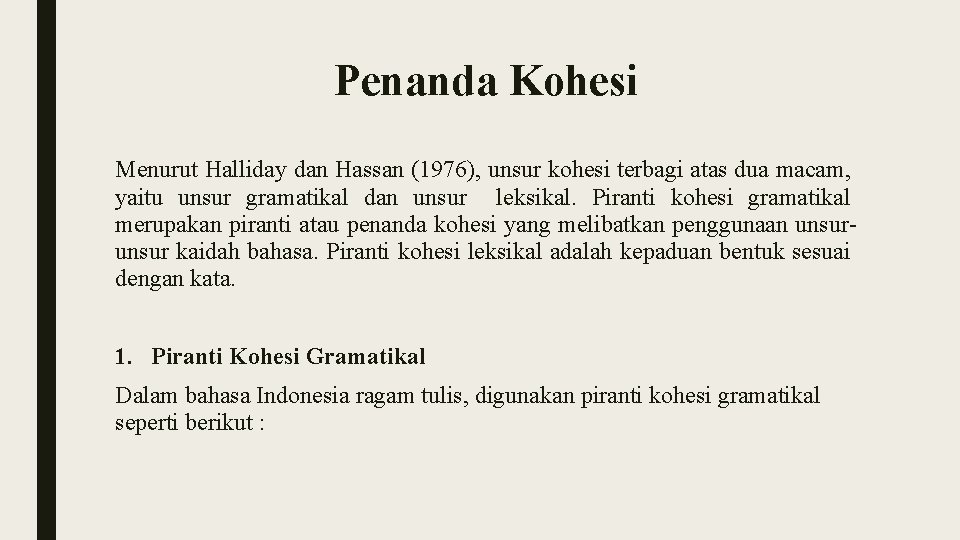 Penanda Kohesi

Menurut Halliday dan Hassan (1976), unsur kohesi terbagi atas dua macam, yaitu unsur gramatikal dan unsur leksikal. Piranti kohesi gramatikal merupakan piranti atau penanda kohesi yang melibatkan penggunaan unsur-unsur kaidah bahasa. Piranti kohesi leksikal adalah kepaduan bentuk sesuai dengan kata.

1. Piranti Kohesi Gramatikal

Dalam bahasa Indonesia ragam tulis, digunakan piranti kohesi gramatikal seperti berikut :